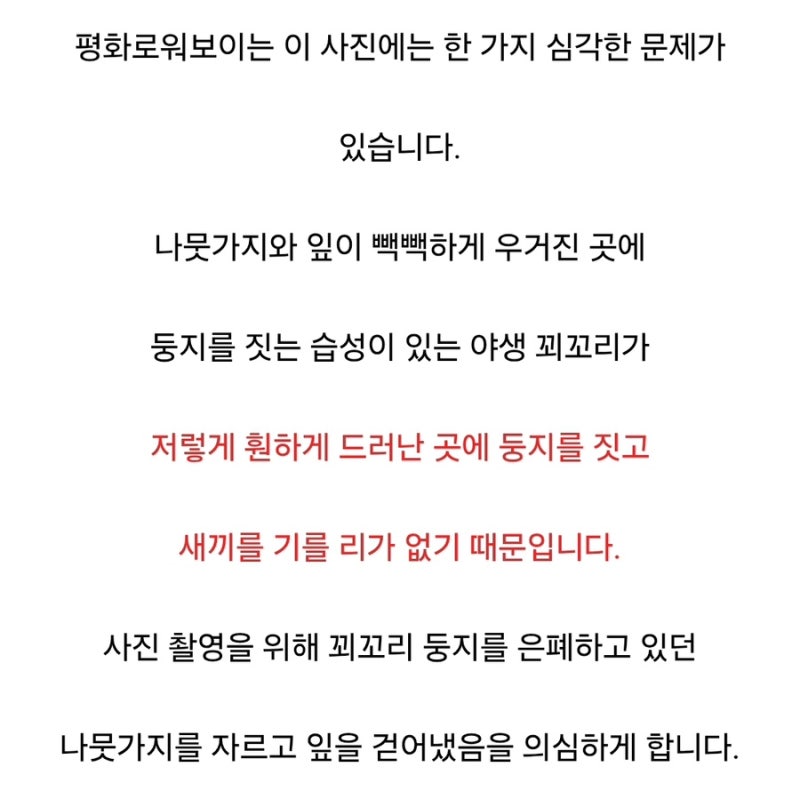 평화로워보이는 이 사진에는 한 가지 심각한 문제가

있습니다.

나뭇가지와 잎이 빽빽하게 우거진 곳에

둥지를 짓는 습성이 있는 야생 꾀꼬리가

저렇게 훤하게 드러난 곳에 둥지를 짓고

새끼를 기를 리가 없기 때문입니다.

사진 촬영을 위해 꾀꼬리 둥지를 은폐하고 있던

나뭇가지를 자르고 잎을 걷어냈음을 의심하게 합니다.